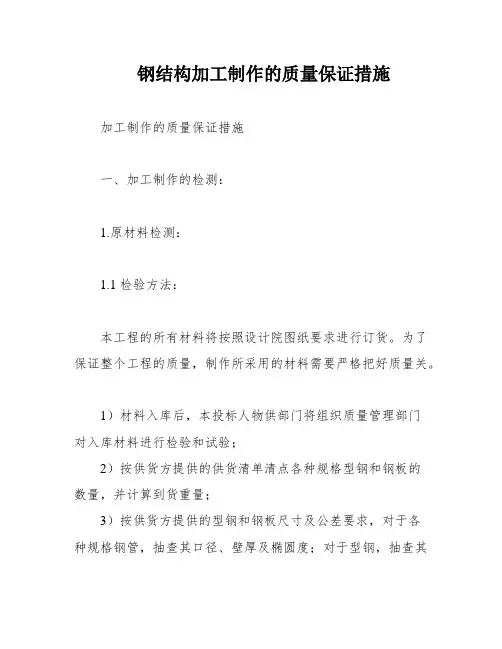 钢结构加工制作的质量保证措施

加工制作的质量保证措施

一、加工制作的检测：

1.原材料检测：

1.1 检验方法：

本工程的所有材料将按照设计院图纸要求进行订货。为了保证整个工程的质量，制作所采用的材料需要严格把好质量关。

1）材料入库后，本投标人物供部门将组织质量管理部门对入库材料进行检验和试验；

2）按供货方提供的供货清单清点各种规格型钢和钢板的数量，并计算到货重量；

3）按供货方提供的型钢和钢板尺寸及公差要求，对于各种规格钢管，抽查其口径、壁厚及椭圆度；对于型钢，抽查其